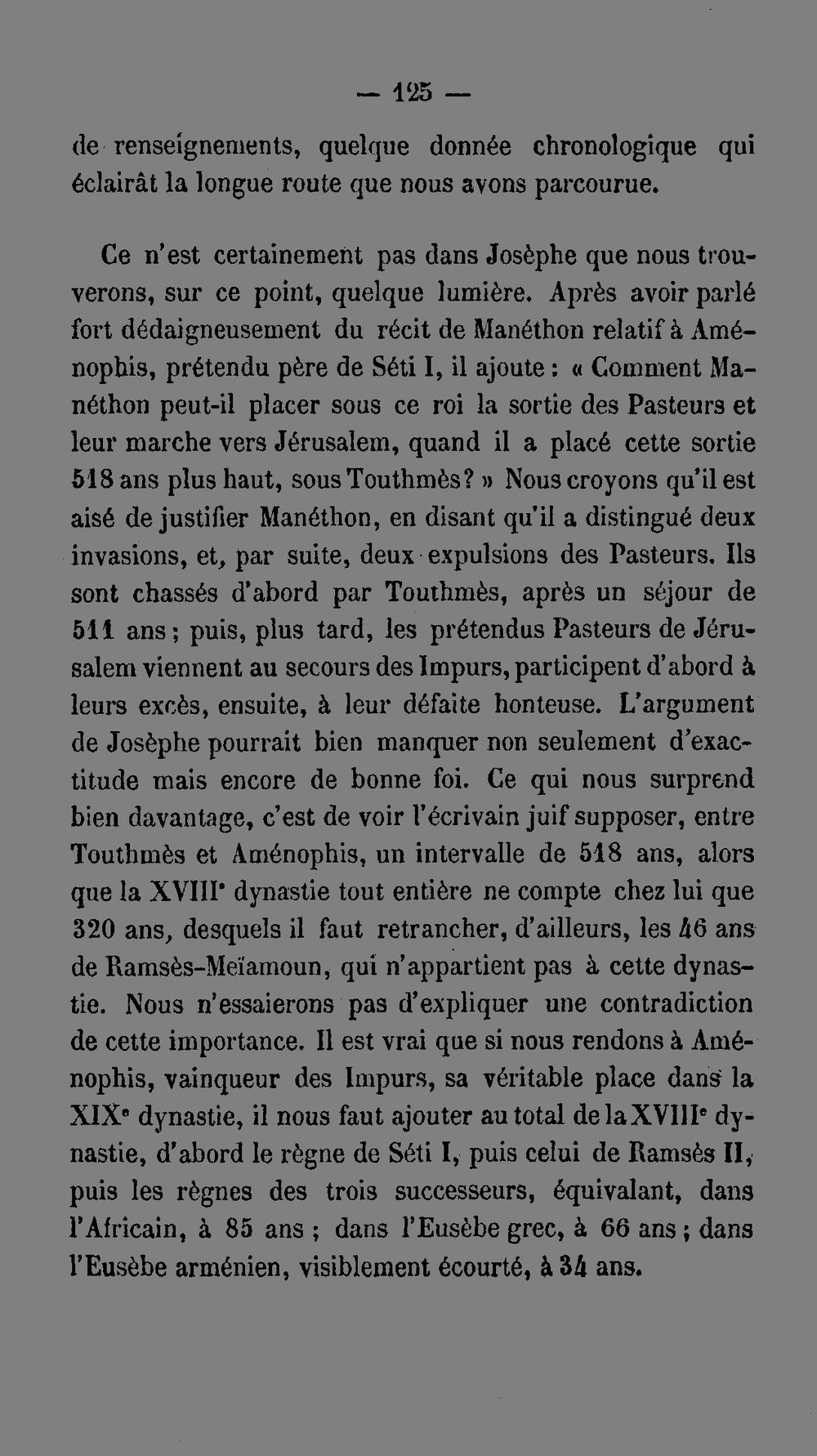 — 125 —

de renseignements, quelque donnée chronologique qui éclairât la longue route que nous avons parcourue.

Ce n'est certainement pas dans Josèphe que nous trouverons, sur ce point, quelque lumière. Après avoir parlé fort dédaigneusement du récit de Manéthon relatif à Aménophis, prétendu père de Séti I, il ajoute : « Comment Manéthon peut-il placer sous ce roi la sortie des Pasteurs et leur marche vers Jérusalem, quand il a placé cette sortie 518 ans plus haut, sous Touthmès? » Nous croyons qu'il est aisé de justifier Manéthon, en disant qu'il a distingué deux invasions, et, par suite, deux expulsions des Pasteurs. Ils sont chassés d'abord par Touthmès, après un séjour de 511 ans ; puis, plus tard, les prétendus Pasteurs de Jérusalem viennent au secours des Impurs, participent d'abord à leurs excès, ensuite, à leur défaite honteuse. L'argument de Josèphe pourrait bien manquer non seulement d'exactitude mais encore de bonne foi. Ce qui nous surprend bien davantage, c'est de voir l'écrivain juif supposer, entre Touthmès et Aménophis, un intervalle de 518 ans, alors que la XVIII$^{e}$ dynastie tout entière ne compte chez lui que 320 ans, desquels il faut retrancher, d'ailleurs, les 46 ans de Ramsès-Meïamoun, qui n'appartient pas à cette dynastie. Nous n'essaierons pas d'expliquer une contradiction de cette importance. Il est vrai que si nous rendons à Aménophis, vainqueur des Impurs, sa véritable place dans la XIX$^{e}$ dynastie, il nous faut ajouter au total de la XVIII$^{e}$ dynastie, d'abord le règne de Séti I, puis celui de Ramsès II, puis les règnes des trois successeurs, équivalant, dans l'Africain, à 85 ans ; dans l'Eusèbe grec, à 66 ans ; dans l'Eusèbe arménien, visiblement écourté, à 34 ans.